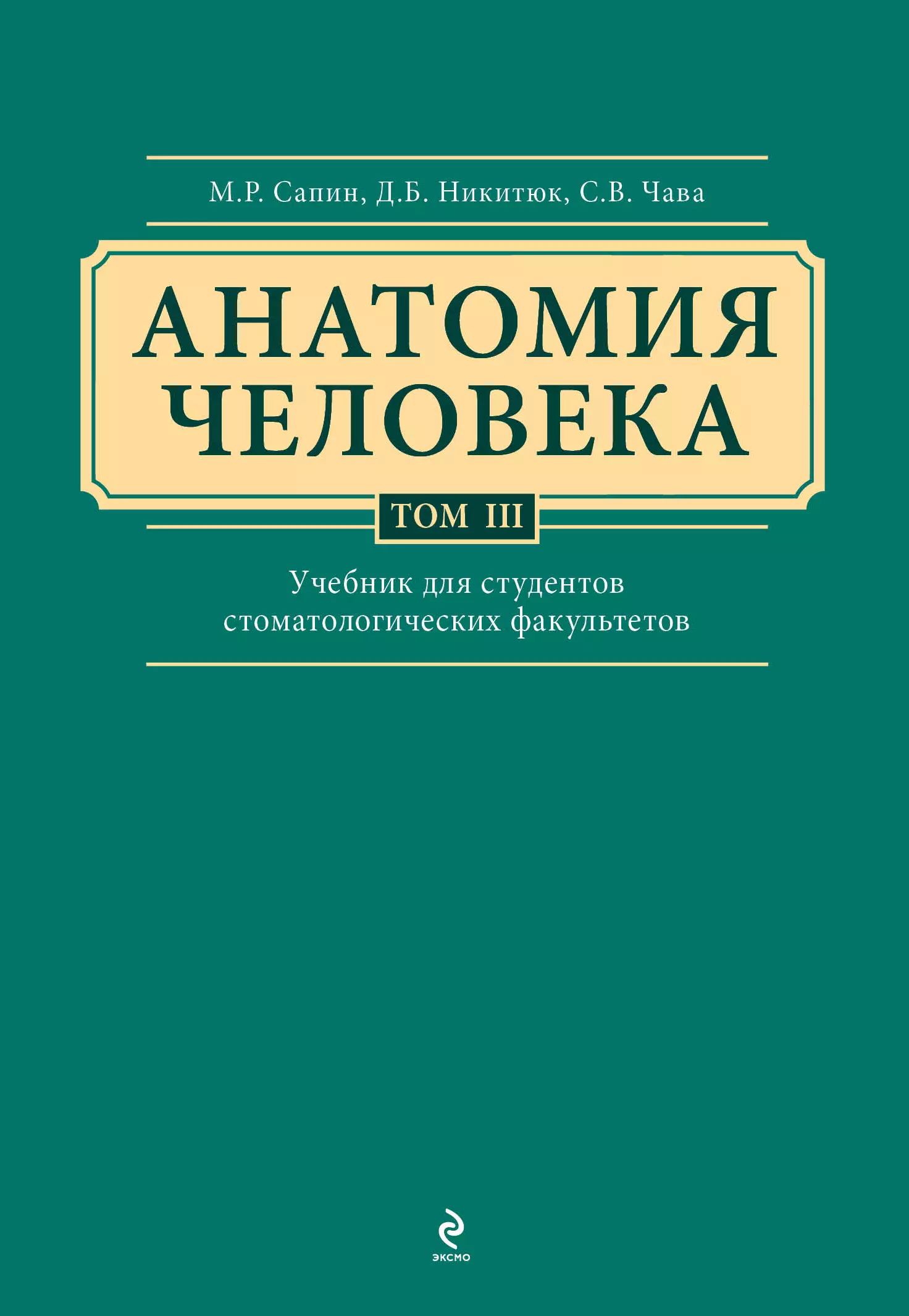 М.Р. Сапин, Д.Б. Никитюк, С.В. Чава

АНАТОМИЯ ЧЕЛОВЕКА

ТОМ III

Учебник для студентов стоматологических факультетов

ЭКСМО